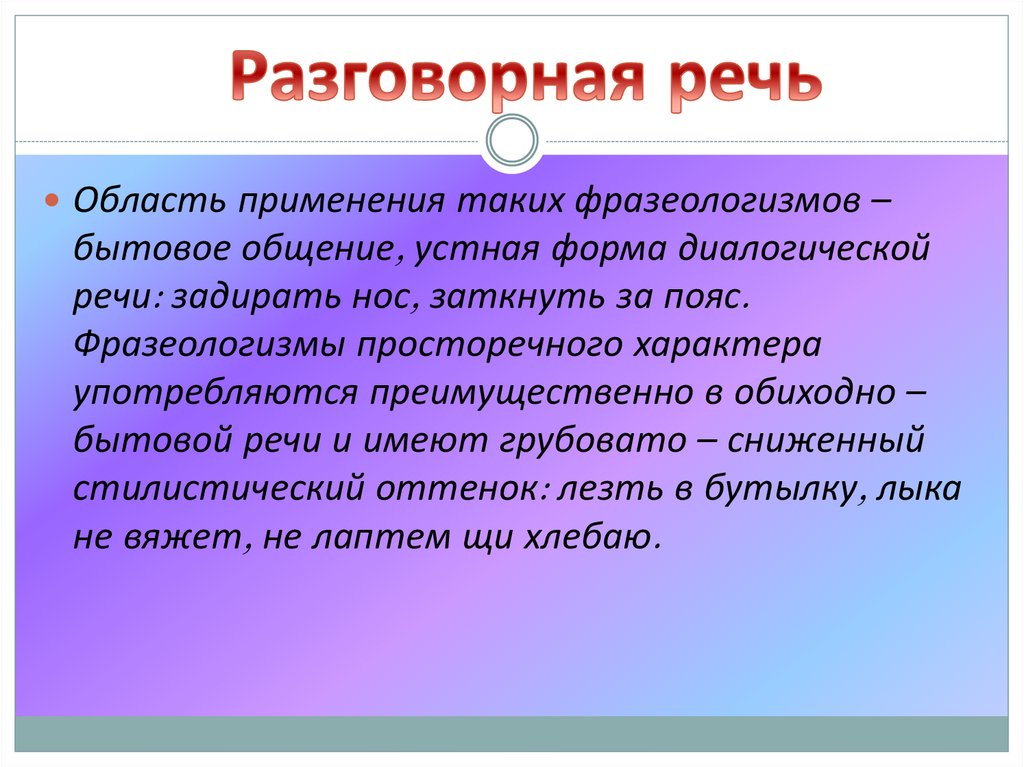 Разговорная речь

Область применения таких фразеологизмов – бытовое общение, устная форма диалогической речи: задирать нос, заткнуть за пояс. Фразеологизмы просторечного характера употребляются преимущественно в обиходно – бытовой речи и имеют грубовато – сниженный стилистический оттенок: лезть в бутылку, лыка не вяжет, не лаптем щи хлебаю.